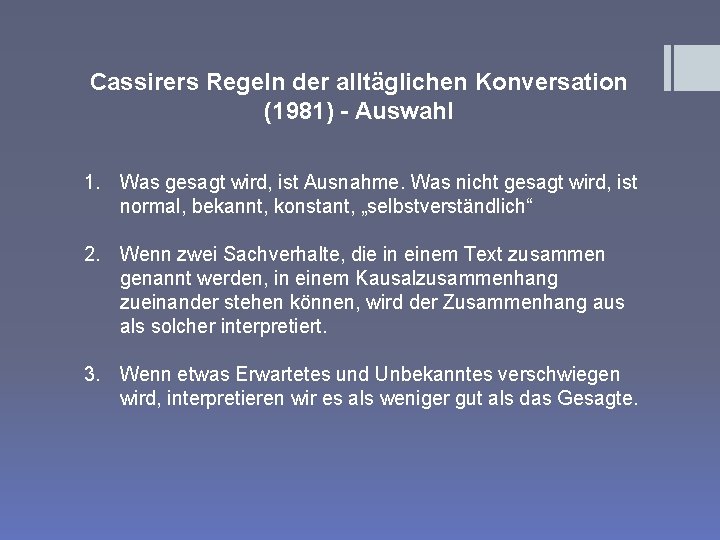 Cassirers Regeln der alltäglichen Konversation (1981) - Auswahl

1. Was gesagt wird, ist Ausnahme. Was nicht gesagt wird, ist normal, bekannt, konstant, „selbstverständlich“

2. Wenn zwei Sachverhalte, die in einem Text zusammen genannt werden, in einem Kausalzusammenhang zueinander stehen können, wird der Zusammenhang aus als solcher interpretiert.

3. Wenn etwas Erwartetes und Unbekanntes verschwiegen wird, interpretieren wir es als weniger gut als das Gesagte.